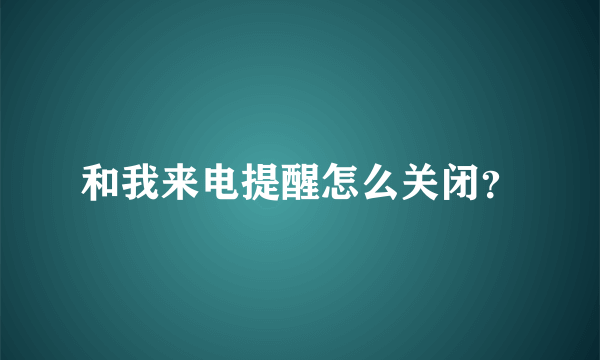 和我来电提醒怎么关闭?